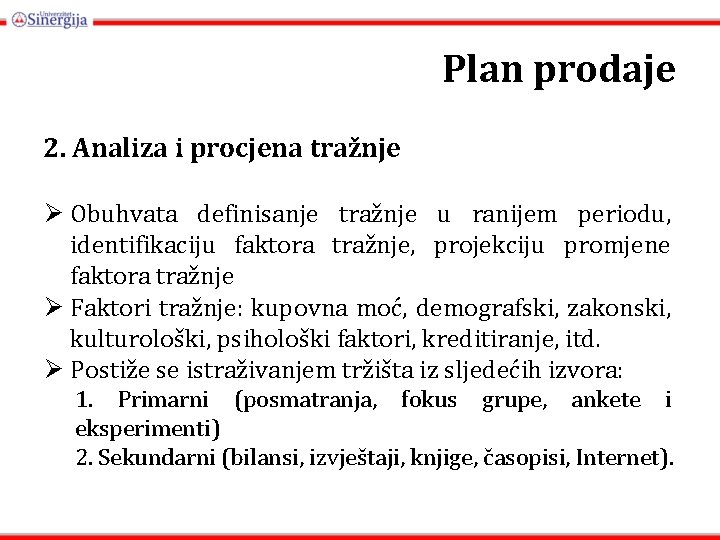 Univerzitet Sinergija

Plan prodaje

2. Analiza i procjena tražnje

➢ Obuhvata definisanje tražnje u ranijem periodu, identifikaciju faktora tražnje, projekciju promjene faktora tražnje
➢ Faktori tražnje: kupovna moć, demografski, zakonski, kulturološki, psihološki faktori, kreditiranje, itd.
➢ Postiže se istraživanjem tržišta iz sljedećih izvora:
1. Primarni (posmatranja, fokus grupe, ankete i eksperimenti)
2. Sekundarni (bilansi, izvještaji, knjige, časopisi, Internet).